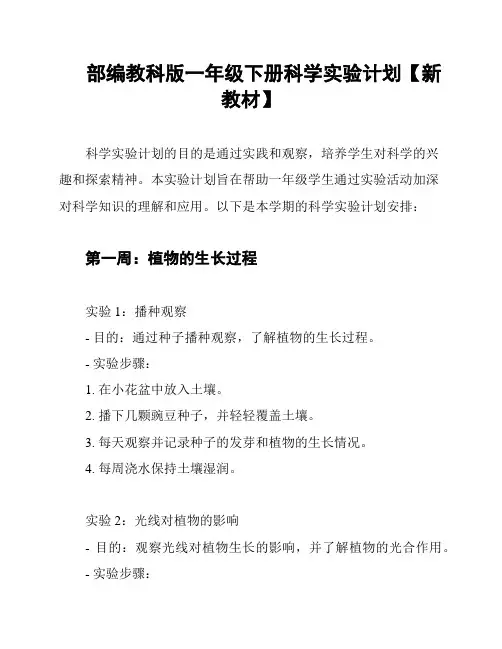 部编教科版一年级下册科学实验计划【新教材】

科学实验计划的目的是通过实践和观察，培养学生对科学的兴趣和探索精神。本实验计划旨在帮助一年级学生通过实验活动加深对科学知识的理解和应用。以下是本学期的科学实验计划安排：

第一周：植物的生长过程

实验 1：播种观察
- 目的：通过种子播种观察，了解植物的生长过程。
- 实验步骤：
1. 在小花盆中放入土壤。
2. 播下几颗豌豆种子，并轻轻覆盖土壤。
3. 每天观察并记录种子的发芽和植物的生长情况。
4. 每周浇水保持土壤湿润。

实验 2：光线对植物的影响
- 目的：观察光线对植物生长的影响，并了解植物的光合作用。
- 实验步骤：